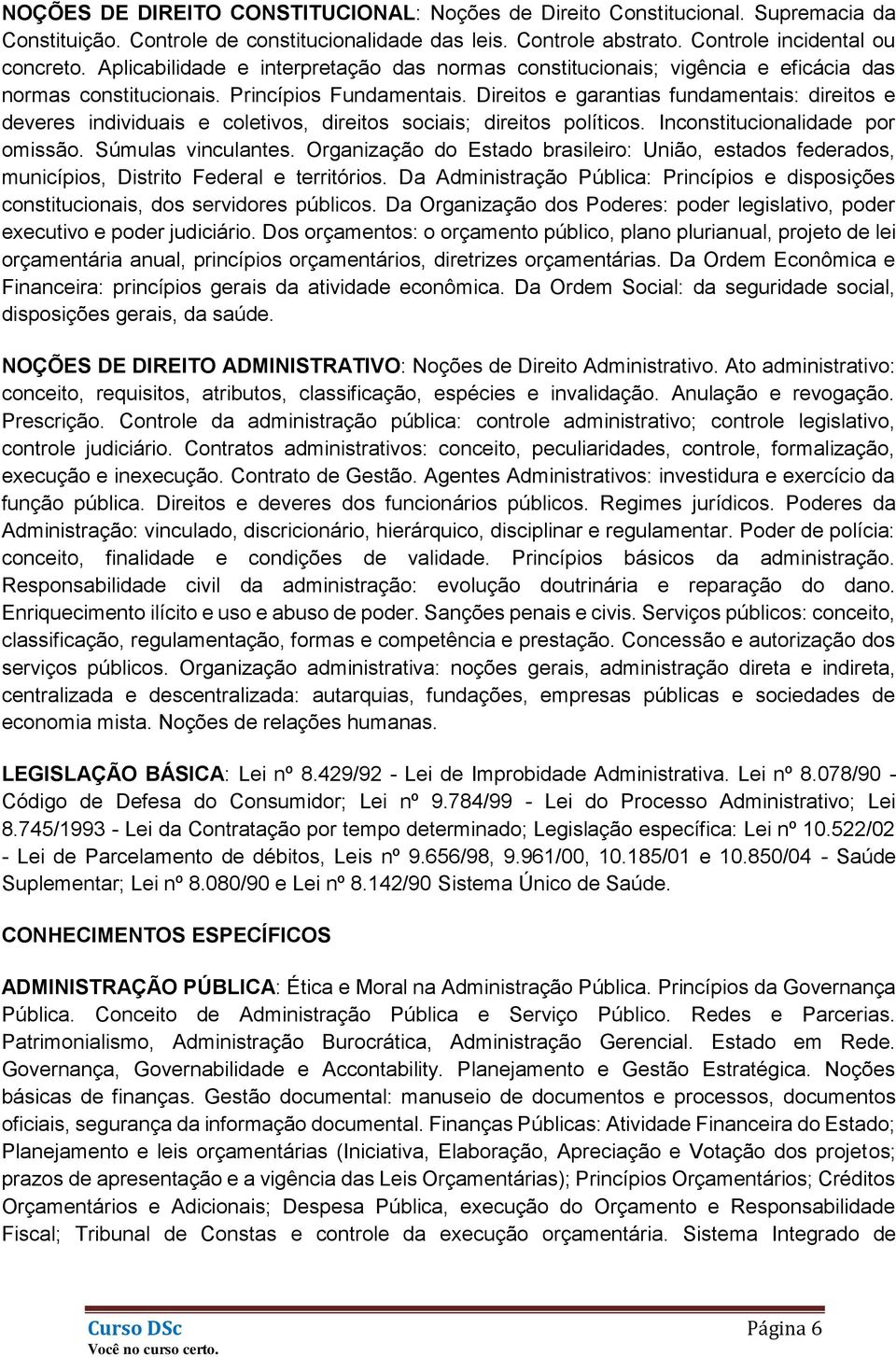 NOÇÕES DE DIREITO CONSTITUCIONAL: Noções de Direito Constitucional. Supremacia da Constituição. Controle de constitucionalidade das leis. Controle abstrato. Controle incidental ou concreto. Aplicabilidade e interpretação das normas constitucionais; vigência e eficácia das normas constitucionais. Princípios Fundamentais. Direitos e garantias fundamentais: direitos e deveres individuais e coletivos, direitos sociais; direitos políticos. Inconstitucionalidade por omissão. Súmulas vinculantes. Organização do Estado brasileiro: União, estados federados, municípios, Distrito Federal e territórios. Da Administração Pública: Princípios e disposições constitucionais, dos servidores públicos. Da Organização dos Poderes: poder legislativo, poder executivo e poder judiciário. Dos orçamentos: o orçamento público, plano plurianual, projeto de lei orçamentária anual, princípios orçamentários, diretrizes orçamentárias. Da Ordem Econômica e Financeira: princípios gerais da atividade econômica. Da Ordem Social: da seguridade social, disposições gerais, da saúde.

NOÇÕES DE DIREITO ADMINISTRATIVO: Noções de Direito Administrativo. Ato administrativo: conceito, requisitos, atributos, classificação, espécies e invalidação. Anulação e revogação. Prescrição. Controle da administração pública: controle administrativo; controle legislativo, controle judiciário. Contratos administrativos: conceito, peculiaridades, controle, formalização, execução e inexecução. Contrato de Gestão. Agentes Administrativos: investidura e exercício da função pública. Direitos e deveres dos funcionários públicos. Regimes jurídicos. Poderes da Administração: vinculado, discricionário, hierárquico, disciplinar e regulamentar. Poder de polícia: conceito, finalidade e condições de validade. Princípios básicos da administração. Responsabilidade civil da administração: evolução doutrinária e reparação do dano. Enriquecimento ilícito e uso e abuso de poder. Sanções penais e civis. Serviços públicos: conceito, classificação, regulamentação, formas e competência e prestação. Concessão e autorização dos serviços públicos. Organização administrativa: noções gerais, administração direta e indireta, centralizada e descentralizada: autarquias, fundações, empresas públicas e sociedades de economia mista. Noções de relações humanas.

LEGISLAÇÃO BÁSICA: Lei nº 8.429/92 - Lei de Improbidade Administrativa. Lei nº 8.078/90 - Código de Defesa do Consumidor; Lei nº 9.784/99 - Lei do Processo Administrativo; Lei 8.745/1993 - Lei da Contratação por tempo determinado; Legislação específica: Lei nº 10.522/02 - Lei de Parcelamento de débitos, Leis nº 9.656/98, 9.961/00, 10.185/01 e 10.850/04 - Saúde Suplementar; Lei nº 8.080/90 e Lei nº 8.142/90 Sistema Único de Saúde.

CONHECIMENTOS ESPECÍFICOS

ADMINISTRAÇÃO PÚBLICA: Ética e Moral na Administração Pública. Princípios da Governança Pública. Conceito de Administração Pública e Serviço Público. Redes e Parcerias. Patrimonialismo, Administração Burocrática, Administração Gerencial. Estado em Rede. Governança, Governabilidade e Accontability. Planejamento e Gestão Estratégica. Noções básicas de finanças. Gestão documental: manuseio de documentos e processos, documentos oficiais, segurança da informação documental. Finanças Públicas: Atividade Financeira do Estado; Planejamento e leis orçamentárias (Iniciativa, Elaboração, Apreciação e Votação dos projetos; prazos de apresentação e a vigência das Leis Orçamentárias); Princípios Orçamentários; Créditos Orçamentários e Adicionais; Despesa Pública, execução do Orçamento e Responsabilidade Fiscal; Tribunal de Constas e controle da execução orçamentária. Sistema Integrado de

Curso DSc
Você no curso certo.
Página 6